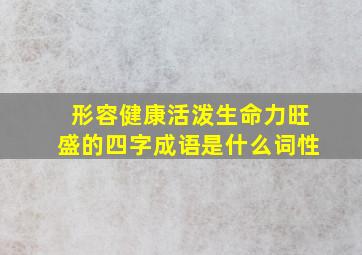 形容健康活泼生命力旺盛的四字成语是什么词性